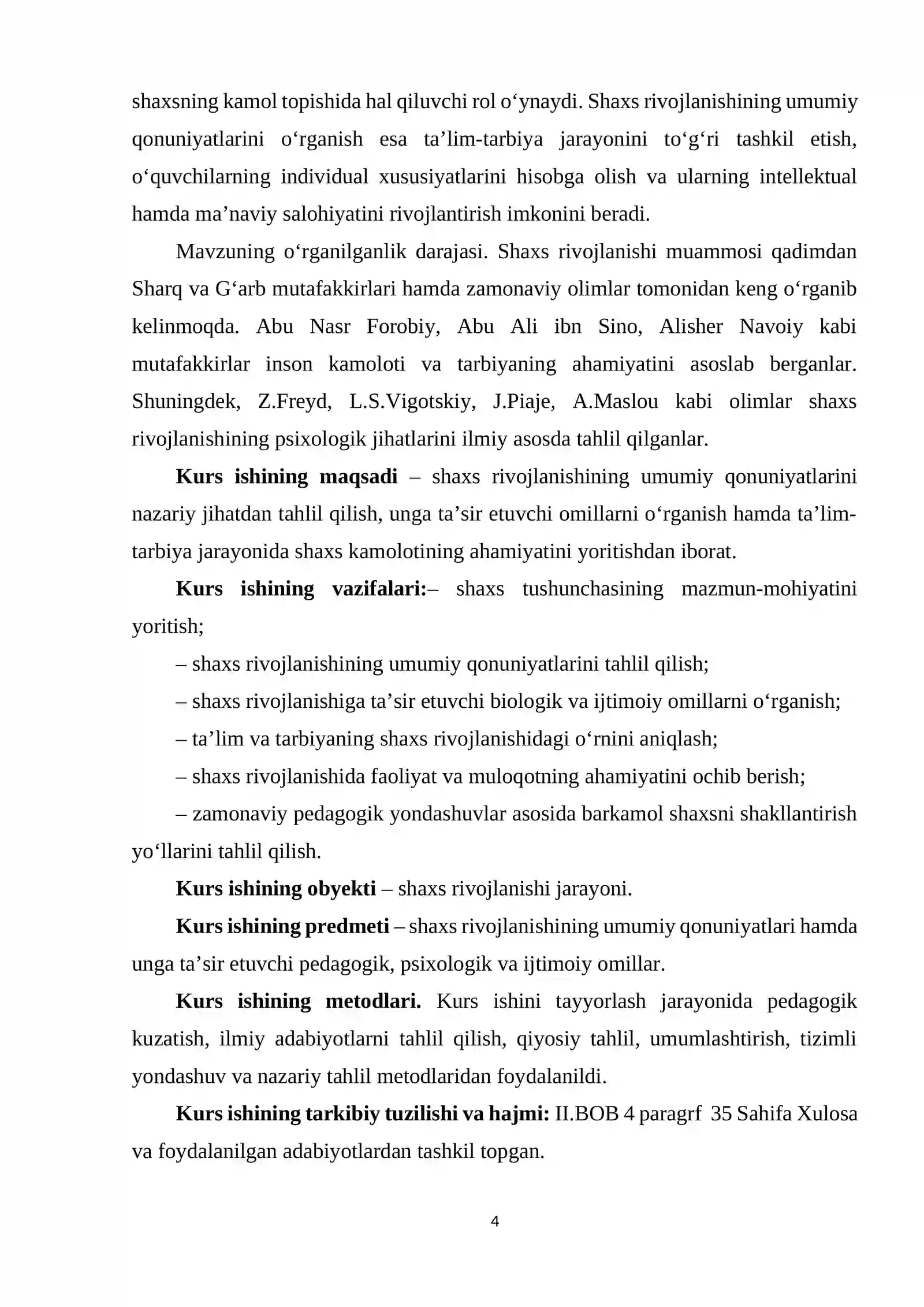 shaxsning kamol topishida hal qiluvchi rol o'ynaydi. Shaxs rivojlanishining umumiy qonuniyatlarini o'rganish esa ta'lim-tarbiya jarayonini to'g'ri tashkil etish, o'quvchilarning individual xususiyatlarini hisobga olish va ularning intellektual hamda ma'naviy salohiyatini rivojlantirish imkonini beradi.

Mavzuning o'rganilganlik darajasi. Shaxs rivojlanishi muammosi qadimdan Sharq va G'arb mutafakkirlari hamda zamonaviy olimlar tomonidan keng o'rganib kelinmoqda. Abu Nasr Forobiy, Abu Ali ibn Sino, Alisher Navoiy kabi mutafakkirlar inson kamoloti va tarbiyaning ahamiyatini asoslab berganlar. Shuningdek, Z.Freyd, L.S.Vigotskiy, J.Piaje, A.Maslou kabi olimlar shaxs rivojlanishining psixologik jihatlarini ilmiy asosda tahlil qilganlar.

Kurs ishining maqsadi – shaxs rivojlanishining umumiy qonuniyatlarini nazariy jihatdan tahlil qilish, unga ta'sir etuvchi omillarni o'rganish hamda ta'lim-tarbiya jarayonida shaxs kamolotining ahamiyatini yoritishdan iborat.

Kurs ishining vazifalari:– shaxs tushunchasining mazmun-mohiyatini yoritish;

– shaxs rivojlanishining umumiy qonuniyatlarini tahlil qilish;

– shaxs rivojlanishiga ta'sir etuvchi biologik va ijtimoiy omillarni o'rganish;

– ta'lim va tarbiyaning shaxs rivojlanishidagi o'rnini aniqlash;

– shaxs rivojlanishida faoliyat va muloqotning ahamiyatini ochib berish;

– zamonaviy pedagogik yondashuvlar asosida barkamol shaxsni shakllantirish yo'llarini tahlil qilish.

Kurs ishining obyekti – shaxs rivojlanishi jarayoni.

Kurs ishining predmeti – shaxs rivojlanishining umumiy qonuniyatlari hamda unga ta'sir etuvchi pedagogik, psixologik va ijtimoiy omillar.

Kurs ishining metodlari. Kurs ishini tayyorlash jarayonida pedagogik kuzatish, ilmiy adabiyotlarni tahlil qilish, qiyosiy tahlil, umumlashtirish, tizimli yondashuv va nazariy tahlil metodlaridan foydalanildi.

Kurs ishining tarkibiy tuzilishi va hajmi: II.BOB 4 paragrf 35 Sahifa Xulosa va foydalanilgan adabiyotlardan tashkil topgan.

4